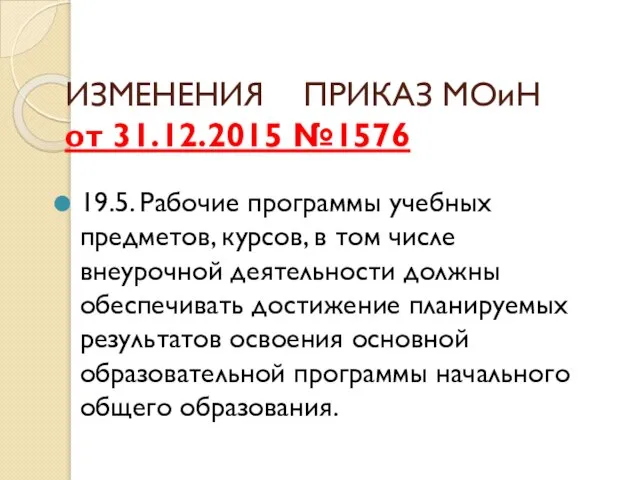 ИЗМЕНЕНИЯ ПРИКАЗ МОиН от 31.12.2015 №1576

19.5. Рабочие программы учебных предметов, курсов, в том числе внеурочной деятельности должны обеспечивать достижение планируемых результатов освоения основной образовательной программы начального общего образования.